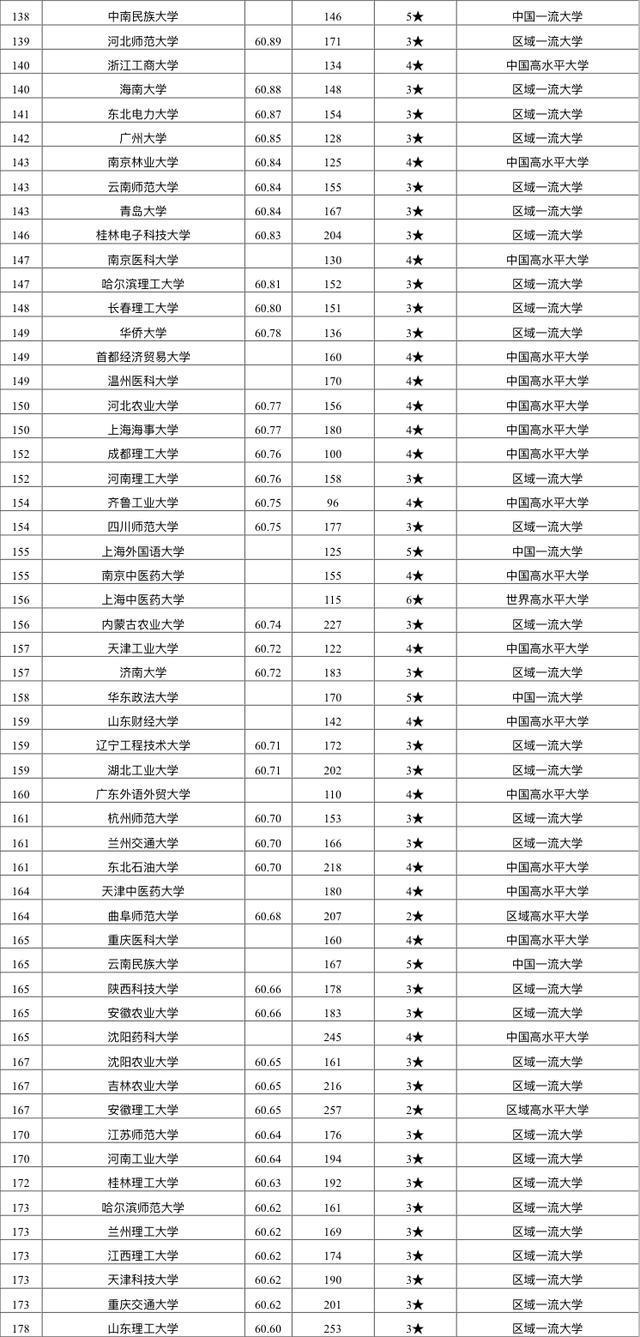 | 138 | 中南民族大学 |  | 146 | 5★ | 中国一流大学 |
|---|---|---|---|---|---|
| 139 | 河北师范大学 | 60.89 | 171 | 3★ | 区域一流大学 |
| 140 | 浙江工商大学 |  | 134 | 4★ | 中国高水平大学 |
| 140 | 海南大学 | 60.88 | 148 | 3★ | 区域一流大学 |
| 141 | 东北电力大学 | 60.87 | 154 | 3★ | 区域一流大学 |
| 142 | 广州大学 | 60.85 | 128 | 3★ | 区域一流大学 |
| 143 | 南京林业大学 | 60.84 | 125 | 4★ | 中国高水平大学 |
| 143 | 云南师范大学 | 60.84 | 155 | 3★ | 区域一流大学 |
| 143 | 青岛大学 | 60.84 | 167 | 3★ | 区域一流大学 |
| 146 | 桂林电子科技大学 | 60.83 | 204 | 3★ | 区域一流大学 |
| 147 | 南京医科大学 |  | 130 | 4★ | 中国高水平大学 |
| 147 | 哈尔滨理工大学 | 60.81 | 152 | 3★ | 区域一流大学 |
| 148 | 长春理工大学 | 60.80 | 151 | 3★ | 区域一流大学 |
| 149 | 华侨大学 | 60.78 | 136 | 3★ | 区域一流大学 |
| 149 | 首都经济贸易大学 |  | 160 | 4★ | 中国高水平大学 |
| 149 | 温州医科大学 |  | 170 | 4★ | 中国高水平大学 |
| 150 | 河北农业大学 | 60.77 | 156 | 4★ | 中国高水平大学 |
| 150 | 上海海事大学 | 60.77 | 180 | 4★ | 中国高水平大学 |
| 152 | 成都理工大学 | 60.76 | 100 | 4★ | 中国高水平大学 |
| 152 | 河南理工大学 | 60.76 | 158 | 3★ | 区域一流大学 |
| 154 | 齐鲁工业大学 | 60.75 | 96 | 4★ | 中国高水平大学 |
| 154 | 四川师范大学 | 60.75 | 177 | 3★ | 区域一流大学 |
| 155 | 上海外国语大学 |  | 125 | 5★ | 中国一流大学 |
| 155 | 南京中医药大学 |  | 155 | 4★ | 中国高水平大学 |
| 156 | 上海中医药大学 |  | 115 | 6★ | 世界高水平大学 |
| 156 | 内蒙古农业大学 | 60.74 | 227 | 3★ | 区域一流大学 |
| 157 | 天津工业大学 | 60.72 | 122 | 4★ | 中国高水平大学 |
| 157 | 济南大学 | 60.72 | 183 | 3★ | 区域一流大学 |
| 158 | 华东政法大学 |  | 170 | 5★ | 中国一流大学 |
| 159 | 山东财经大学 |  | 142 | 4★ | 中国高水平大学 |
| 159 | 辽宁工程技术大学 | 60.71 | 172 | 3★ | 区域一流大学 |
| 159 | 湖北工业大学 | 60.71 | 202 | 3★ | 区域一流大学 |
| 160 | 广东外语外贸大学 |  | 110 | 4★ | 中国高水平大学 |
| 161 | 杭州师范大学 | 60.70 | 153 | 3★ | 区域一流大学 |
| 161 | 兰州交通大学 | 60.70 | 166 | 3★ | 区域一流大学 |
| 161 | 东北石油大学 | 60.70 | 218 | 4★ | 中国高水平大学 |
| 164 | 天津中医药大学 |  | 180 | 4★ | 中国高水平大学 |
| 164 | 曲阜师范大学 | 60.68 | 207 | 2★ | 区域高水平大学 |
| 165 | 重庆医科大学 |  | 160 | 4★ | 中国高水平大学 |
| 165 | 云南民族大学 |  | 167 | 5★ | 中国一流大学 |
| 165 | 陕西科技大学 | 60.66 | 178 | 3★ | 区域一流大学 |
| 165 | 安徽农业大学 | 60.66 | 183 | 3★ | 区域一流大学 |
| 165 | 沈阳药科大学 |  | 245 | 4★ | 中国高水平大学 |
| 167 | 沈阳农业大学 | 60.65 | 161 | 3★ | 区域一流大学 |
| 167 | 吉林农业大学 | 60.65 | 216 | 3★ | 区域一流大学 |
| 167 | 安徽理工大学 | 60.65 | 257 | 2★ | 区域高水平大学 |
| 170 | 江苏师范大学 | 60.64 | 176 | 3★ | 区域一流大学 |
| 170 | 河南工业大学 | 60.64 | 194 | 3★ | 区域一流大学 |
| 172 | 桂林理工大学 | 60.63 | 192 | 3★ | 区域一流大学 |
| 173 | 哈尔滨师范大学 | 60.62 | 161 | 3★ | 区域一流大学 |
| 173 | 兰州理工大学 | 60.62 | 169 | 3★ | 区域一流大学 |
| 173 | 江西理工大学 | 60.62 | 174 | 3★ | 区域一流大学 |
| 173 | 天津科技大学 | 60.62 | 190 | 3★ | 区域一流大学 |
| 173 | 重庆交通大学 | 60.62 | 201 | 3★ | 区域一流大学 |
| 178 | 山东理工大学 | 60.60 | 253 | 3★ | 区域一流大学 |